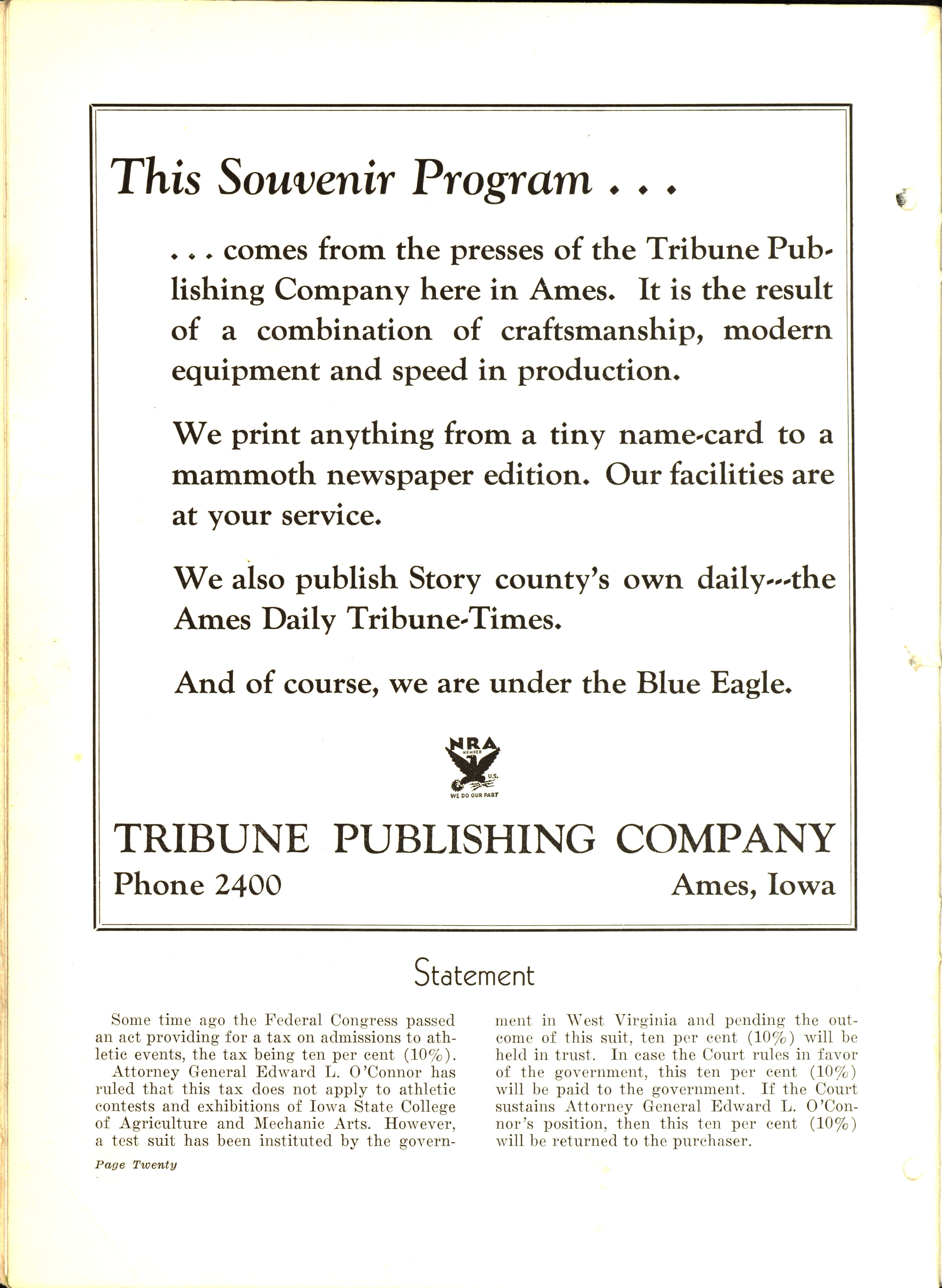 This Souvenir Program . . .

. . . comes from the presses of the Tribune Publishing Company here in Ames. It is the result of a combination of craftsmanship, modern equipment and speed in production.

We print anything from a tiny name-card to a mammoth newspaper edition. Our facilities are at your service.

We also publish Story county's own daily---the Ames Daily Tribune-Times.

And of course, we are under the Blue Eagle.

NRA MEMBER U.S. WE DO OUR PART

TRIBUNE PUBLISHING COMPANY

Phone 2400

Ames, Iowa

Statement

Some time ago the Federal Congress passed an act providing for a tax on admissions to athletic events, the tax being ten per cent (10%).

Attorney General Edward L. O'Connor has ruled that this tax does not apply to athletic contests and exhibitions of Iowa State College of Agriculture and Mechanic Arts. However, a test suit has been instituted by the government in West Virginia and pending the outcome of this suit, ten per cent (10%) will be held in trust. In case the Court rules in favor of the government, this ten per cent (10%) will be paid to the government. If the Court sustains Attorney General Edward L. O'Connor's position, then this ten per cent (10%) will be returned to the purchaser.

Page Twenty